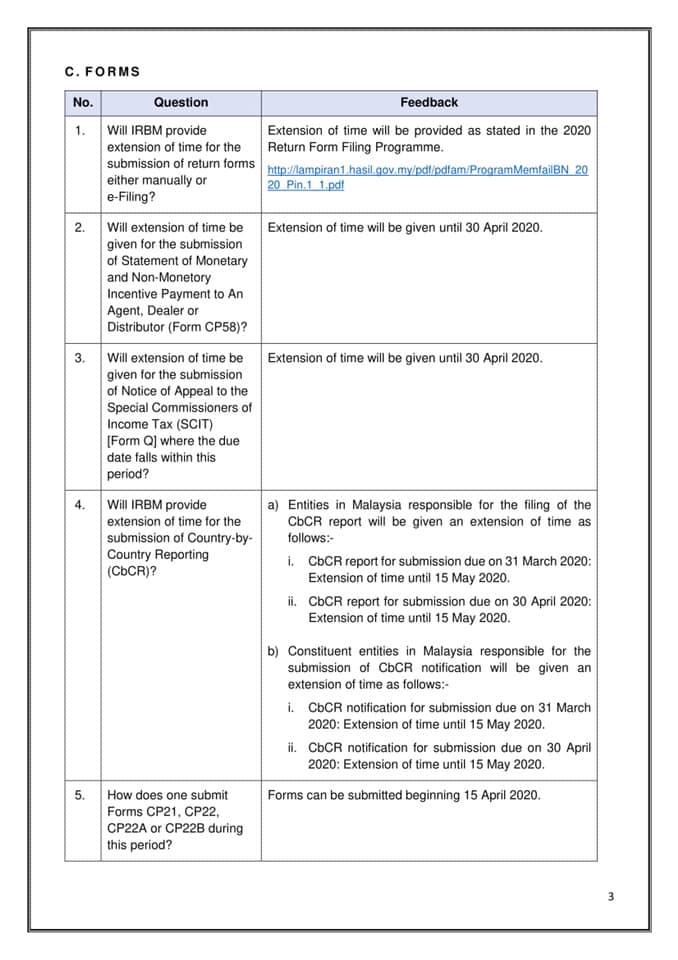 C. FORMS

| No. | Question | Feedback |
|---|---|---|
| 1. | Will IRBM provide extension of time for the submission of return forms either manually or e-Filing? | Extension of time will be provided as stated in the 2020 Return Form Filing Programme. http://lampiran1.hasil.gov.my/pdf/pdfam/ProgramMemfailBN_2020_Pin.1_1.pdf |
| 2. | Will extension of time be given for the submission of Statement of Monetary and Non-Monetory Incentive Payment to An Agent, Dealer or Distributor (Form CP58)? | Extension of time will be given until 30 April 2020. |
| 3. | Will extension of time be given for the submission of Notice of Appeal to the Special Commissioners of Income Tax (SCIT) [Form Q] where the due date falls within this period? | Extension of time will be given until 30 April 2020. |
| 4. | Will IRBM provide extension of time for the submission of Country-by-Country Reporting (CbCR)? | a) Entities in Malaysia responsible for the filing of the CbCR report will be given an extension of time as follows:- i. CbCR report for submission due on 31 March 2020: Extension of time until 15 May 2020. ii. CbCR report for submission due on 30 April 2020: Extension of time until 15 May 2020. b) Constituent entities in Malaysia responsible for the submission of CbCR notification will be given an extension of time as follows:- i. CbCR notification for submission due on 31 March 2020: Extension of time until 15 May 2020. ii. CbCR notification for submission due on 30 April 2020: Extension of time until 15 May 2020. |
| 5. | How does one submit Forms CP21, CP22, CP22A or CP22B during this period? | Forms can be submitted beginning 15 April 2020. |

3